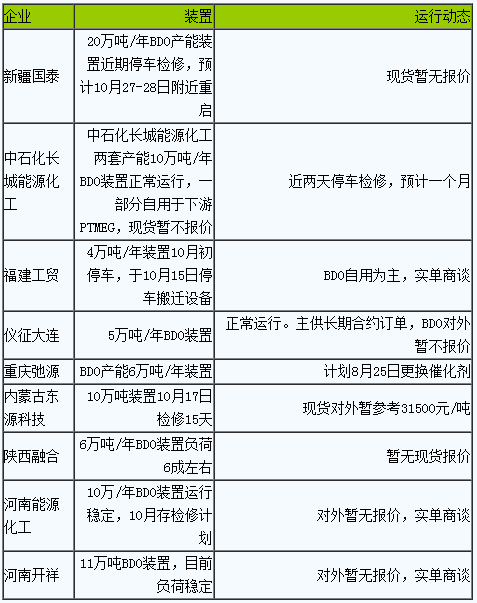 | 企业 | 装置 | 运行动态 |
|---|---|---|
| 新疆国泰 | 20万吨/年BDO产能装置近期停车检修，预计10月27-28日附近重启 | 现货暂无报价 |
| 中石化长城能源化工 | 中石化长城能源化工两套产能10万吨/年BDO装置正常运行，一部分自用于下游PTMEG，现货暂不报价 | 近两天停车检修，预计一个月 |
| 福建工贸 | 4万吨/年装置10月初停车，于10月15日停车搬迁设备 | BDO自用为主，实单商谈 |
| 仪征大连 | 5万吨/年BDO装置 | 正常运行。主供长期合约订单，BDO对外暂不报价 |
| 重庆弛源 | BDO产能6万吨/年装置 | 计划8月25日更换催化剂 |
| 内蒙古东源科技 | 10万吨装置10月17日检修15天 | 现货对外暂参考31500元/吨 |
| 陕西融合 | 6万吨/年BDO装置负荷6成左右 | 暂无现货报价 |
| 河南能源化工 | 10万/年BDO装置运行稳定，10月存检修计划 | 对外暂无报价，实单商谈 |
| 河南开祥 | 11万吨BDO装置，目前负荷稳定 | 对外暂无报价，实单商谈 |